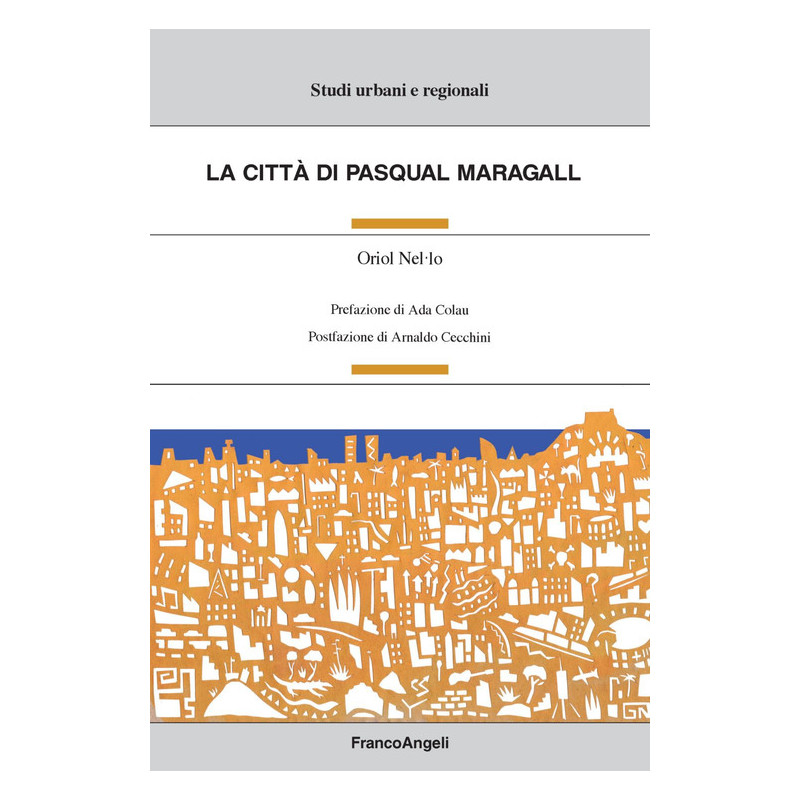 Studi urbani e regionali

LA CITTÀ DI PASQUAL MARAGALL

Oriol Nel·lo

Prefazione di Ada Colau

Postfazione di Arnaldo Cecchini

FrancoAngeli